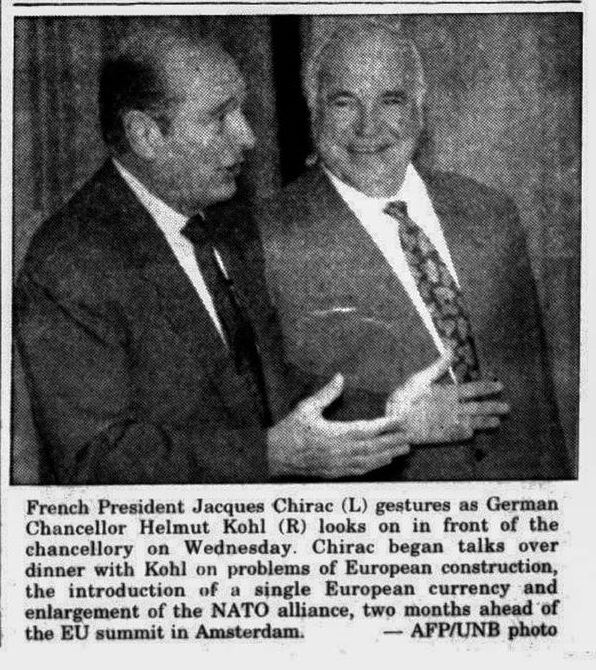 French President Jacques Chirac (L) gestures as German Chancellor Helmut Kohl (R) looks on in front of the chancellory on Wednesday. Chirac began talks over dinner with Kohl on problems of European construction, the introduction of a single European currency and enlargement of the NATO alliance, two months ahead of the EU summit in Amsterdam. — AFP/UNB photo